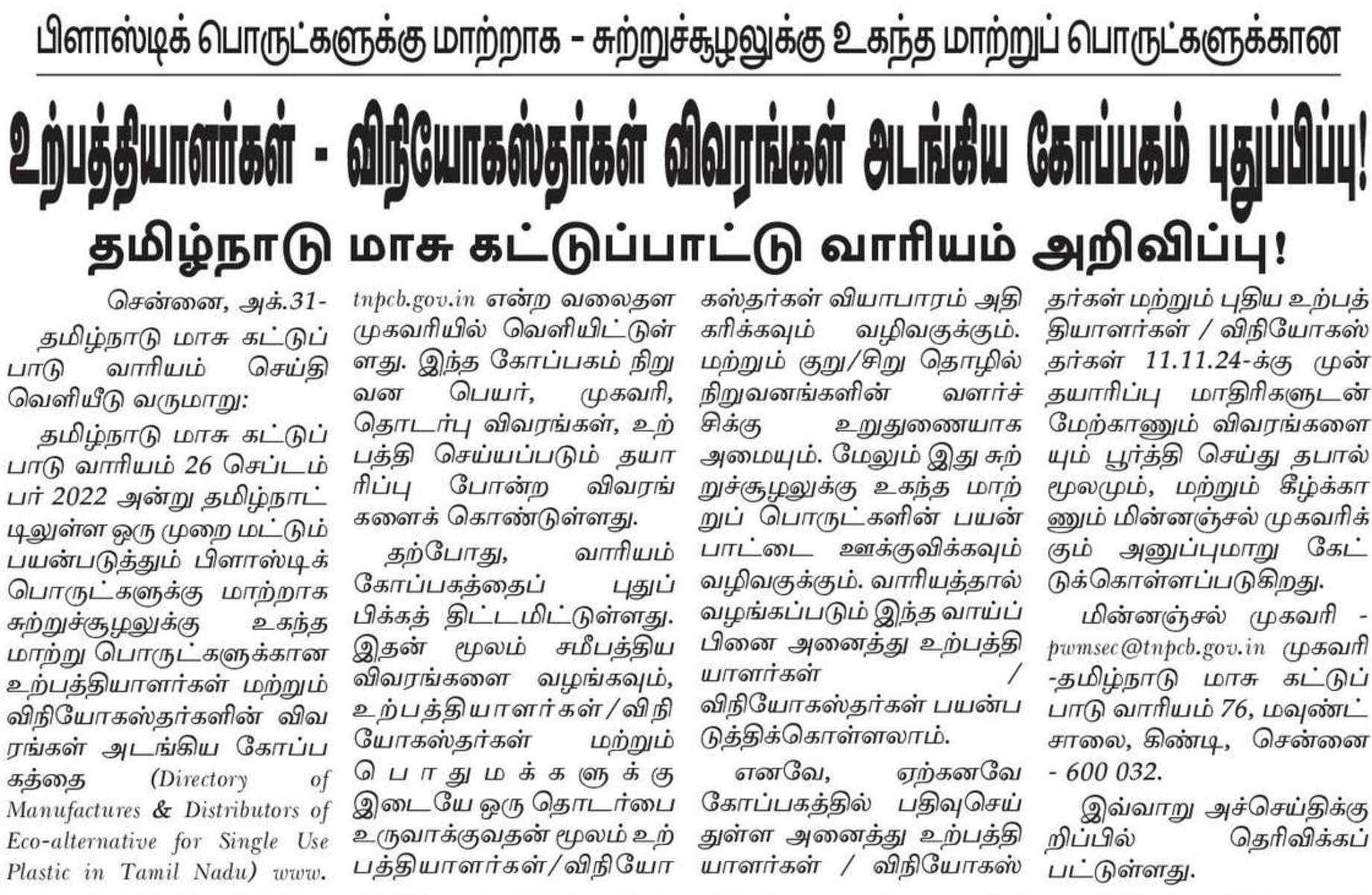 பிளாஸ்டிக் பொருட்களுக்கு மாற்றாக - சுற்றுச்சூழலுக்கு உகந்த மாற்றுப் பொருட்களுக்கான

உற்பத்தியாளர்கள் - விநியோகஸ்தர்கள் விவரங்கள் அடங்கிய கோப்பகம் புதுப்பிப்பு!

தமிழ்நாடு மாசு கட்டுப்பாட்டு வாரியம் அறிவிப்பு!

சென்னை, அக்.31-

தமிழ்நாடு மாசு கட்டுப்பாடு வாரியம் செய்தி வெளியீடு வருமாறு:

தமிழ்நாடு மாசு கட்டுப்பாடு வாரியம் 26 செப்டம்பர் 2022 அன்று தமிழ்நாட்டிலுள்ள ஒரு முறை மட்டும் பயன்படுத்தும் பிளாஸ்டிக் பொருட்களுக்கு மாற்றாக சுற்றுச்சூழலுக்கு உகந்த மாற்று பொருட்களுக்கான உற்பத்தியாளர்கள் மற்றும் விநியோகஸ்தர்களின் விவரங்கள் அடங்கிய கோப்பகத்தை (Directory of Manufactures & Distributors of Eco-alternative for Single Use Plastic in Tamil Nadu) www.tnpcb.gov.in என்ற வலைதள முகவரியில் வெளியிட்டுள்ளது. இந்த கோப்பகம் நிறுவன பெயர், முகவரி, தொடர்பு விவரங்கள், உற்பத்தி செய்யப்படும் தயாரிப்பு போன்ற விவரங்களைக் கொண்டுள்ளது.

தற்போது, வாரியம் கோப்பகத்தைப் புதுப்பிக்கத் திட்டமிட்டுள்ளது. இதன் மூலம் சமீபத்திய விவரங்களை வழங்கவும், உற்பத்தியாளர்கள்/விநியோகஸ்தர்கள் மற்றும் பொதுமக்களுக்கு இடையே ஒரு தொடர்பை உருவாக்குவதன் மூலம் உற்பத்தியாளர்கள்/விநியோகஸ்தர்கள் வியாபாரம் அதிகரிக்கவும் வழிவகுக்கும். மற்றும் குறு/சிறு தொழில் நிறுவனங்களின் வளர்ச்சிக்கு உறுதுணையாக அமையும். மேலும் இது சுற்றுச்சூழலுக்கு உகந்த மாற்றுப் பொருட்களின் பயன்பாட்டை ஊக்குவிக்கவும் வழிவகுக்கும். வாரியத்தால் வழங்கப்படும் இந்த வாய்ப்பினை அனைத்து உற்பத்தியாளர்கள் / விநியோகஸ்தர்கள் பயன்படுத்திக்கொள்ளலாம்.

எனவே, ஏற்கனவே கோப்பகத்தில் பதிவுசெய்துள்ள அனைத்து உற்பத்தியாளர்கள் / விநியோகஸ்தர்கள் மற்றும் புதிய உற்பத்தியாளர்கள் / விநியோகஸ்தர்கள் 11.11.24-க்கு முன் தயாரிப்பு மாதிரிகளுடன் மேற்காணும் விவரங்களையும் பூர்த்தி செய்து தபால் மூலமும், மற்றும் கீழ்க்காணும் மின்னஞ்சல் முகவரிக்கும் அனுப்புமாறு கேட்டுக்கொள்ளப்படுகிறது.

மின்னஞ்சல் முகவரி - pwmsec@tnpcb.gov.in முகவரி -தமிழ்நாடு மாசு கட்டுப்பாடு வாரியம் 76, மவுண்ட் சாலை, கிண்டி, சென்னை - 600 032.

இவ்வாறு அச்செய்திக்குறிப்பில் தெரிவிக்கப்பட்டுள்ளது.